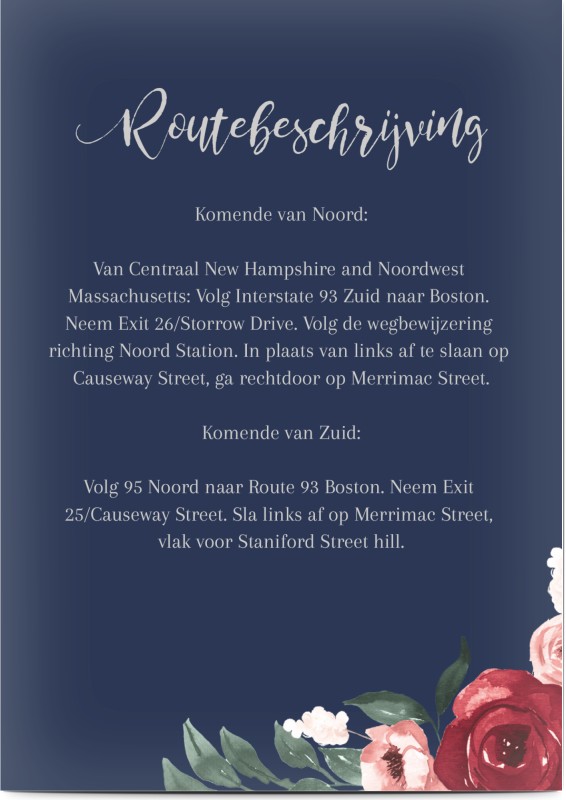 Routebeschrijving

Komende van Noord:

Van Centraal New Hampshire and Noordwest Massachusetts: Volg Interstate 93 Zuid naar Boston. Neem Exit 26/Storrow Drive. Volg de wegbewijzering richting Noord Station. In plaats van links af te slaan op Causeway Street, ga rechtdoor op Merrimac Street.

Komende van Zuid:

Volg 95 Noord naar Route 93 Boston. Neem Exit 25/Causeway Street. Sla links af op Merrimac Street, vlak voor Staniford Street hill.